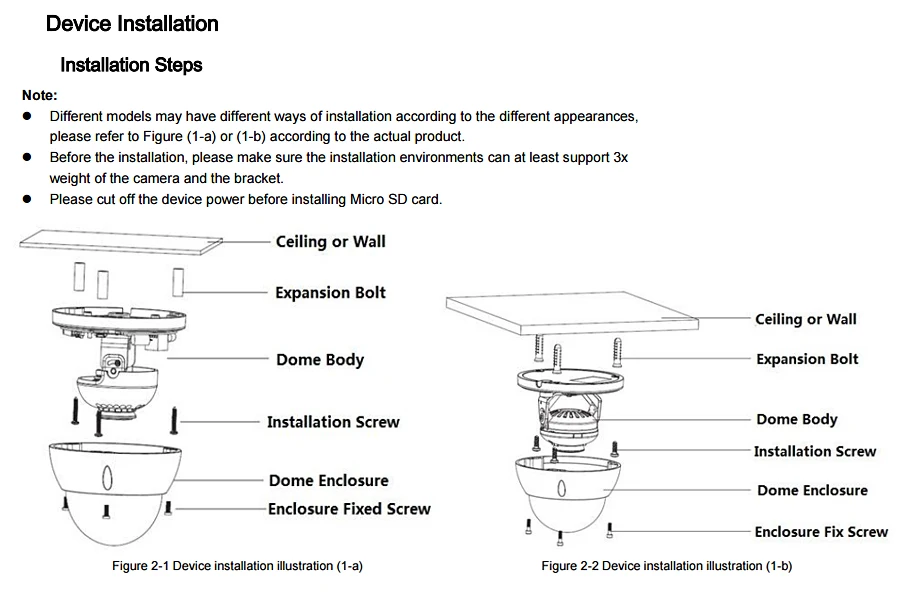 Device Installation

Installation Steps

Note:
• Different models may have different ways of installation according to the different appearances, please refer to Figure (1-a) or (1-b) according to the actual product.
• Before the installation, please make sure the installation environments can at least support 3x weight of the camera and the bracket.
• Please cut off the device power before installing Micro SD card.

Ceiling or Wall
Expansion Bolt
Dome Body
Installation Screw
Dome Enclosure
Enclosure Fixed Screw

Figure 2-1 Device installation illustration (1-a)

Ceiling or Wall
Expansion Bolt
Dome Body
Installation Screw
Dome Enclosure
Enclosure Fix Screw

Figure 2-2 Device installation illustration (1-b)